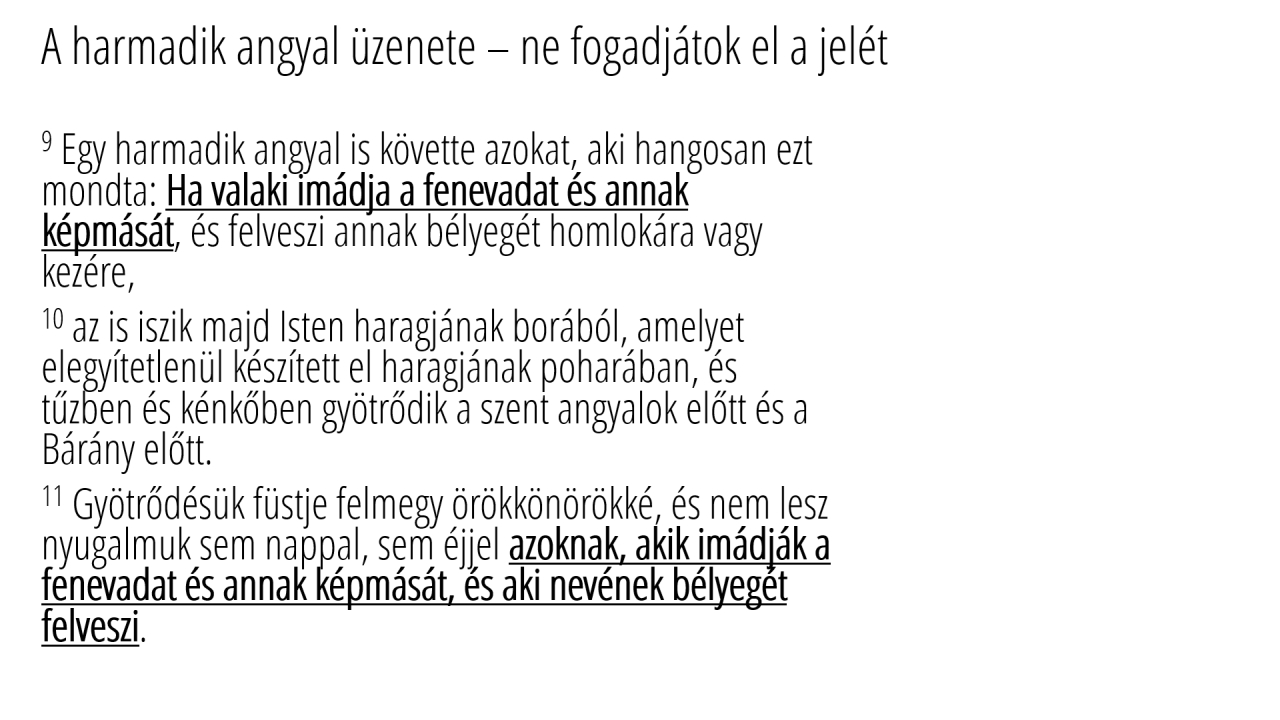 A harmadik angyal üzenete – ne fogadjátok el a jelét

$^{9}$ Egy harmadik angyal is követte azokat, aki hangosan ezt mondta: Ha valaki imádja a fenevadat és annak képmását, és felveszi annak bélyegét homlokára vagy kezére,

$^{10}$ az is iszik majd Isten haragjának borából, amelyet elegyítetlenül készített el haragjának poharában, és tűzben és kénkőben gyötrődik a szent angyalok előtt és a Bárány előtt.

$^{11}$ Gyötrődésük füstje felmegy örökkönörökké, és nem lesz nyugalmuk sem nappal, sem éjjel azoknak, akik imádják a fenevadat és annak képmását, és aki nevének bélyegét felveszi.